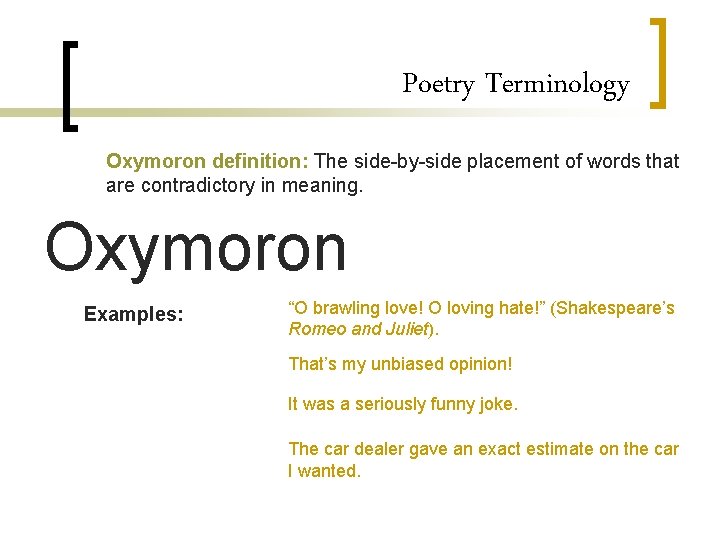 Poetry Terminology

Oxymoron definition: The side-by-side placement of words that are contradictory in meaning.

Oxymoron

Examples:

“O brawling love! O loving hate!” (Shakespeare’s Romeo and Juliet).

That’s my unbiased opinion!

It was a seriously funny joke.

The car dealer gave an exact estimate on the car I wanted.